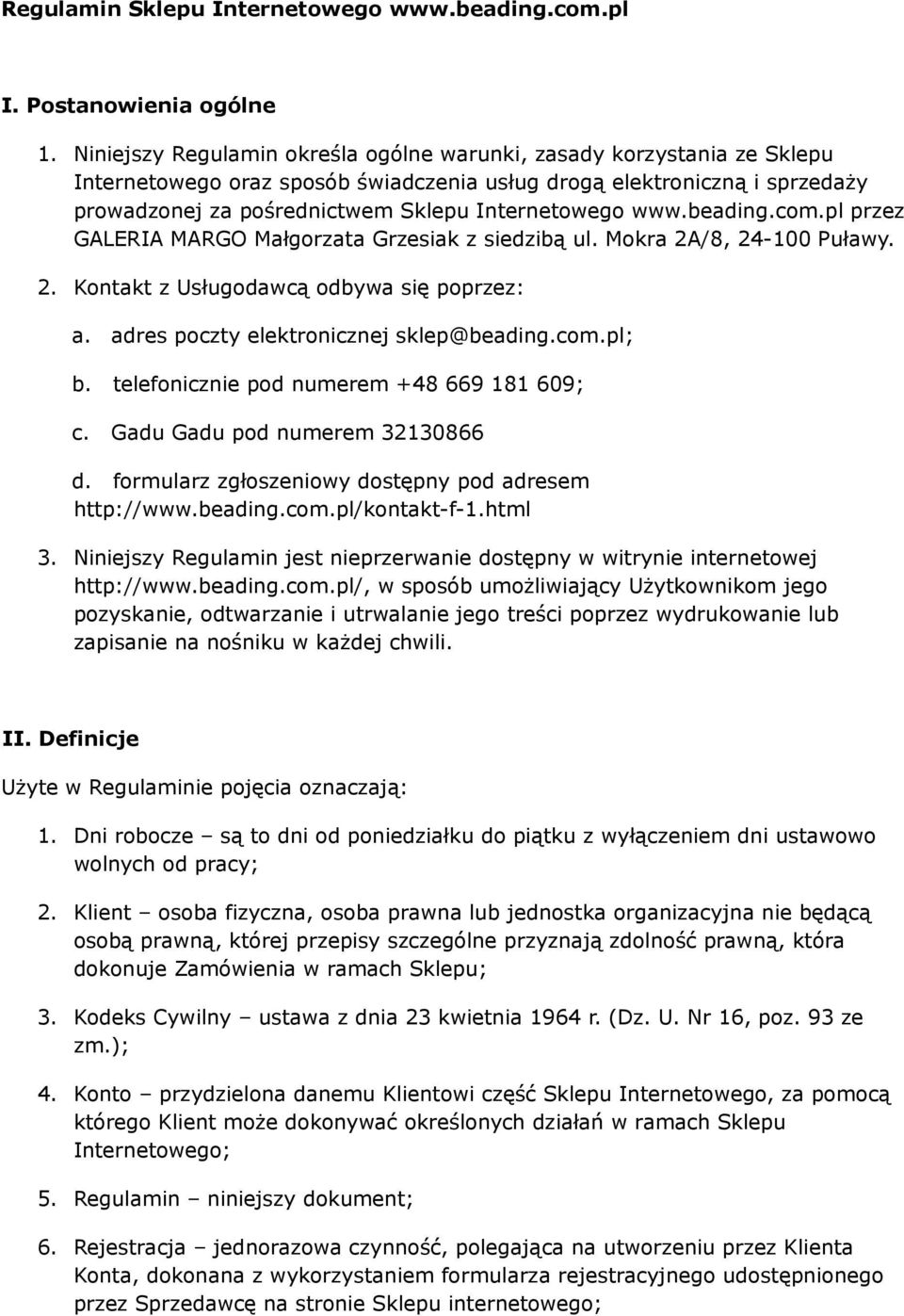 Regulamin Sklepu Internetowego www.beading.com.pl

I. Postanowienia ogólne

1. Niniejszy Regulamin określa ogólne warunki, zasady korzystania ze Sklepu Internetowego oraz sposób świadczenia usług drogą elektroniczną i sprzedaży prowadzonej za pośrednictwem Sklepu Internetowego www.beading.com.pl przez GALERIA MARGO Małgorzata Grzesiak z siedzibą ul. Mokra 2A/8, 24-100 Puławy.

2. Kontakt z Usługodawcą odbywa się poprzez:

a. adres poczty elektronicznej sklep@beading.com.pl;

b. telefonicznie pod numerem +48 669 181 609;

c. Gadu Gadu pod numerem 32130866

d. formularz zgłoszeniowy dostępny pod adresem http://www.beading.com.pl/kontakt-f-1.html

3. Niniejszy Regulamin jest nieprzerwanie dostępny w witrynie internetowej http://www.beading.com.pl/, w sposób umożliwiający Użytkownikom jego pozyskanie, odtwarzanie i utrwalanie jego treści poprzez wydrukowanie lub zapisanie na nośniku w każdej chwili.

II. Definicje

Użyte w Regulaminie pojęcia oznaczają:

1. Dni robocze – są to dni od poniedziałku do piątku z wyłączeniem dni ustawowo wolnych od pracy;

2. Klient – osoba fizyczna, osoba prawna lub jednostka organizacyjna nie będącą osobą prawną, której przepisy szczególne przyznają zdolność prawną, która dokonuje Zamówienia w ramach Sklepu;

3. Kodeks Cywilny – ustawa z dnia 23 kwietnia 1964 r. (Dz. U. Nr 16, poz. 93 ze zm.);

4. Konto – przydzielona danemu Klientowi część Sklepu Internetowego, za pomocą którego Klient może dokonywać określonych działań w ramach Sklepu Internetowego;

5. Regulamin – niniejszy dokument;

6. Rejestracja – jednorazowa czynność, polegająca na utworzeniu przez Klienta Konta, dokonana z wykorzystaniem formularza rejestracyjnego udostępnionego przez Sprzedawcę na stronie Sklepu internetowego;